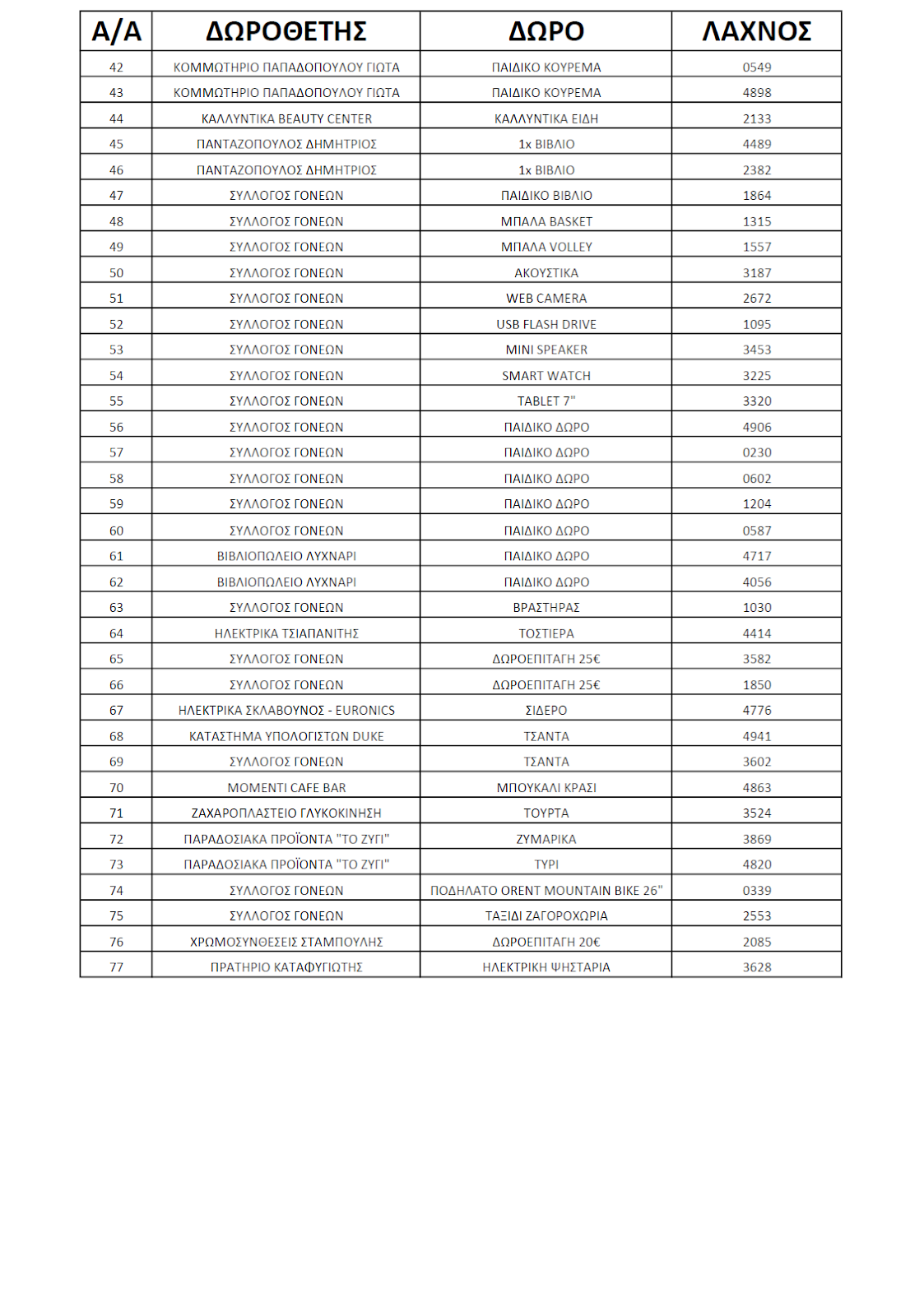 | Α/Α | ΔΩΡΟΘΕΤΗΣ | ΔΩΡΟ | ΛΑΧΝΟΣ |
|---|---|---|---|
| 42 | ΚΟΜΜΩΤΗΡΙΟ ΠΑΠΑΔΟΠΟΥΛΟΥ ΓΙΩΤΑ | ΠΑΙΔΙΚΟ ΚΟΥΡΕΜΑ | 0549 |
| 43 | ΚΟΜΜΩΤΗΡΙΟ ΠΑΠΑΔΟΠΟΥΛΟΥ ΓΙΩΤΑ | ΠΑΙΔΙΚΟ ΚΟΥΡΕΜΑ | 4898 |
| 44 | ΚΑΛΛΥΝΤΙΚΑ BEAUTY CENTER | ΚΑΛΛΥΝΤΙΚΑ ΕΙΔΗ | 2133 |
| 45 | ΠΑΝΤΑΖΟΠΟΥΛΟΣ ΔΗΜΗΤΡΙΟΣ | 1x ΒΙΒΛΙΟ | 4489 |
| 46 | ΠΑΝΤΑΖΟΠΟΥΛΟΣ ΔΗΜΗΤΡΙΟΣ | 1x ΒΙΒΛΙΟ | 2382 |
| 47 | ΣΥΛΛΟΓΟΣ ΓΟΝΕΩΝ | ΠΑΙΔΙΚΟ ΒΙΒΛΙΟ | 1864 |
| 48 | ΣΥΛΛΟΓΟΣ ΓΟΝΕΩΝ | ΜΠΑΛΑ BASKET | 1315 |
| 49 | ΣΥΛΛΟΓΟΣ ΓΟΝΕΩΝ | ΜΠΑΛΑ VOLLEY | 1557 |
| 50 | ΣΥΛΛΟΓΟΣ ΓΟΝΕΩΝ | ΑΚΟΥΣΤΙΚΑ | 3187 |
| 51 | ΣΥΛΛΟΓΟΣ ΓΟΝΕΩΝ | WEB CAMERA | 2672 |
| 52 | ΣΥΛΛΟΓΟΣ ΓΟΝΕΩΝ | USB FLASH DRIVE | 1095 |
| 53 | ΣΥΛΛΟΓΟΣ ΓΟΝΕΩΝ | MINI SPEAKER | 3453 |
| 54 | ΣΥΛΛΟΓΟΣ ΓΟΝΕΩΝ | SMART WATCH | 3225 |
| 55 | ΣΥΛΛΟΓΟΣ ΓΟΝΕΩΝ | TABLET 7" | 3320 |
| 56 | ΣΥΛΛΟΓΟΣ ΓΟΝΕΩΝ | ΠΑΙΔΙΚΟ ΔΩΡΟ | 4906 |
| 57 | ΣΥΛΛΟΓΟΣ ΓΟΝΕΩΝ | ΠΑΙΔΙΚΟ ΔΩΡΟ | 0230 |
| 58 | ΣΥΛΛΟΓΟΣ ΓΟΝΕΩΝ | ΠΑΙΔΙΚΟ ΔΩΡΟ | 0602 |
| 59 | ΣΥΛΛΟΓΟΣ ΓΟΝΕΩΝ | ΠΑΙΔΙΚΟ ΔΩΡΟ | 1204 |
| 60 | ΣΥΛΛΟΓΟΣ ΓΟΝΕΩΝ | ΠΑΙΔΙΚΟ ΔΩΡΟ | 0587 |
| 61 | ΒΙΒΛΙΟΠΩΛΕΙΟ ΛΥΧΝΑΡΙ | ΠΑΙΔΙΚΟ ΔΩΡΟ | 4717 |
| 62 | ΒΙΒΛΙΟΠΩΛΕΙΟ ΛΥΧΝΑΡΙ | ΠΑΙΔΙΚΟ ΔΩΡΟ | 4056 |
| 63 | ΣΥΛΛΟΓΟΣ ΓΟΝΕΩΝ | ΒΡΑΣΤΗΡΑΣ | 1030 |
| 64 | ΗΛΕΚΤΡΙΚΑ ΤΣΙΑΠΑΝΙΤΗΣ | ΤΟΣΤΙΕΡΑ | 4414 |
| 65 | ΣΥΛΛΟΓΟΣ ΓΟΝΕΩΝ | ΔΩΡΟΕΠΙΤΑΓΗ 25€ | 3582 |
| 66 | ΣΥΛΛΟΓΟΣ ΓΟΝΕΩΝ | ΔΩΡΟΕΠΙΤΑΓΗ 25€ | 1850 |
| 67 | ΗΛΕΚΤΡΙΚΑ ΣΚΛΑΒΟΥΝΟΣ - EURONICS | ΣΙΔΕΡΟ | 4776 |
| 68 | ΚΑΤΑΣΤΗΜΑ ΥΠΟΛΟΓΙΣΤΩΝ DUKE | ΤΣΑΝΤΑ | 4941 |
| 69 | ΣΥΛΛΟΓΟΣ ΓΟΝΕΩΝ | ΤΣΑΝΤΑ | 3602 |
| 70 | MOMENTI CAFE BAR | ΜΠΟΥΚΑΛΙ ΚΡΑΣΙ | 4863 |
| 71 | ΖΑΧΑΡΟΠΛΑΣΤΕΙΟ ΓΛΥΚΟΚΙΝΗΣΗ | ΤΟΥΡΤΑ | 3524 |
| 72 | ΠΑΡΑΔΟΣΙΑΚΑ ΠΡΟΪΟΝΤΑ "ΤΟ ΖΥΓΙ" | ΖΥΜΑΡΙΚΑ | 3869 |
| 73 | ΠΑΡΑΔΟΣΙΑΚΑ ΠΡΟΪΟΝΤΑ "ΤΟ ΖΥΓΙ" | ΤΥΡΙ | 4820 |
| 74 | ΣΥΛΛΟΓΟΣ ΓΟΝΕΩΝ | ΠΟΔΗΛΑΤΟ ORENT MOUNTAIN BIKE 26" | 0339 |
| 75 | ΣΥΛΛΟΓΟΣ ΓΟΝΕΩΝ | ΤΑΞΙΔΙ ΖΑΓΟΡΟΧΩΡΙΑ | 2553 |
| 76 | ΧΡΩΜΟΣΥΝΘΕΣΕΙΣ ΣΤΑΜΠΟΥΛΗΣ | ΔΩΡΟΕΠΙΤΑΓΗ 20€ | 2085 |
| 77 | ΠΡΑΤΗΡΙΟ ΚΑΤΑΦΥΓΙΩΤΗΣ | ΗΛΕΚΤΡΙΚΗ ΨΗΣΤΑΡΙΑ | 3628 |